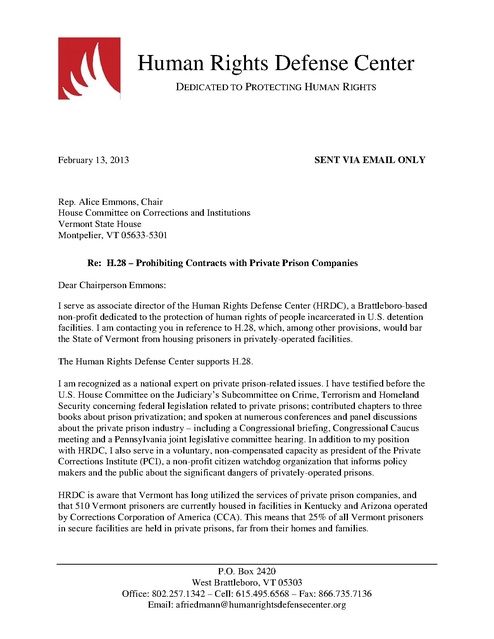 Human Rights Defense Center

DEDICATED TO PROTECTING HUMAN RIGHTS

February 13, 2013

SENT VIA EMAIL ONLY

Rep. Alice Emmons, Chair
House Committee on Corrections and Institutions
Vermont State House
Montpelier, VT 05633-5301

Re: H.28 – Prohibiting Contracts with Private Prison Companies

Dear Chairperson Emmons:

I serve as associate director of the Human Rights Defense Center (HRDC), a Brattleboro-based non-profit dedicated to the protection of human rights of people incarcerated in U.S. detention facilities. I am contacting you in reference to H.28, which, among other provisions, would bar the State of Vermont from housing prisoners in privately-operated facilities.

The Human Rights Defense Center supports H.28.

I am recognized as a national expert on private prison-related issues. I have testified before the U.S. House Committee on the Judiciary's Subcommittee on Crime, Terrorism and Homeland Security concerning federal legislation related to private prisons; contributed chapters to three books about prison privatization; and spoken at numerous conferences and panel discussions about the private prison industry – including a Congressional briefing, Congressional Caucus meeting and a Pennsylvania joint legislative committee hearing. In addition to my position with HRDC, I also serve in a voluntary, non-compensated capacity as president of the Private Corrections Institute (PCI), a non-profit citizen watchdog organization that informs policy makers and the public about the significant dangers of privately-operated prisons.

HRDC is aware that Vermont has long utilized the services of private prison companies, and that 510 Vermont prisoners are currently housed in facilities in Kentucky and Arizona operated by Corrections Corporation of America (CCA). This means that 25% of all Vermont prisoners in secure facilities are held in private prisons, far from their homes and families.

P.O. Box 2420
West Brattleboro, VT 05303
Office: 802.257.1342 – Cell: 615.495.6568 – Fax: 866.735.7136
Email: afriedmann@humanrightsdefensecenter.org